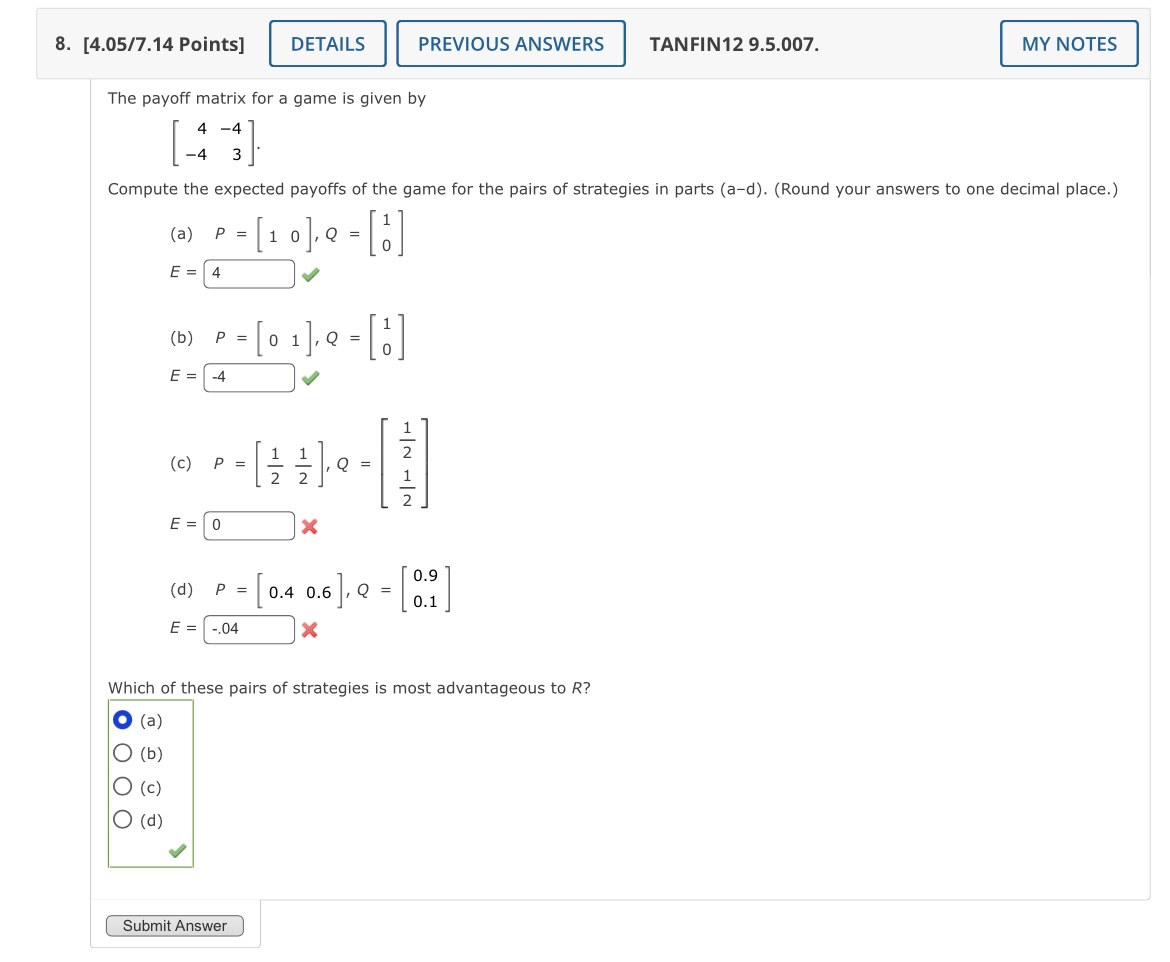 8. [4.05/7.14 Points] DETAILS PREVIOUS ANSWERS TANFIN12 9.5.007. MY NOTES

The payoff matrix for a game is given by

$\begin{bmatrix} 4 & -4 \\ -4 & 3 \end{bmatrix}.$

Compute the expected payoffs of the game for the pairs of strategies in parts (a–d). (Round your answers to one decimal place.)

(a) $P = \begin{bmatrix} 1 & 0 \end{bmatrix}, Q = \begin{bmatrix} 1 \\ 0 \end{bmatrix}$

$E =$ 4

(b) $P = \begin{bmatrix} 0 & 1 \end{bmatrix}, Q = \begin{bmatrix} 1 \\ 0 \end{bmatrix}$

$E =$ -4

(c) $P = \begin{bmatrix} \frac{1}{2} & \frac{1}{2} \end{bmatrix}, Q = \begin{bmatrix} \frac{1}{2} \\ \frac{1}{2} \end{bmatrix}$

$E =$ 0

(d) $P = \begin{bmatrix} 0.4 & 0.6 \end{bmatrix}, Q = \begin{bmatrix} 0.9 \\ 0.1 \end{bmatrix}$

$E =$ -.04

Which of these pairs of strategies is most advantageous to $R$?

(a)
(b)
(c)
(d)

Submit Answer